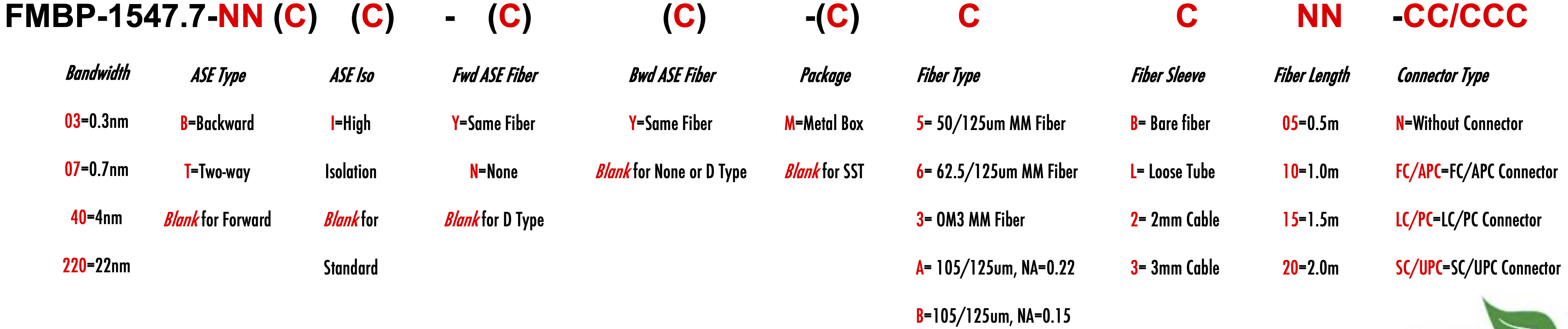 FMBP-1547.7-NN (C) (C) - (C) (C) -(C) C C NN -CC/CCC

Bandwidth
03=0.3nm
07=0.7nm
40=4nm
220=22nm

ASE Type
B=Backward
T=Two-way
Blank for Forward

ASE Iso
I=High Isolation
Blank for Standard

Fwd ASE Fiber
Y=Same Fiber
N=None
Blank for D Type

Bwd ASE Fiber
Y=Same Fiber
Blank for None or D Type

Package
M=Metal Box
Blank for SST

Fiber Type
5= 50/125um MM Fiber
6= 62.5/125um MM Fiber
3= OM3 MM Fiber
A= 105/125um, NA=0.22
B=105/125um, NA=0.15

Fiber Sleeve
B= Bare fiber
L= Loose Tube
2= 2mm Cable
3= 3mm Cable

Fiber Length
05=0.5m
10=1.0m
15=1.5m
20=2.0m

Connector Type
N=Without Connector
FC/APC=FC/APC Connector
LC/PC=LC/PC Connector
SC/UPC=SC/UPC Connector